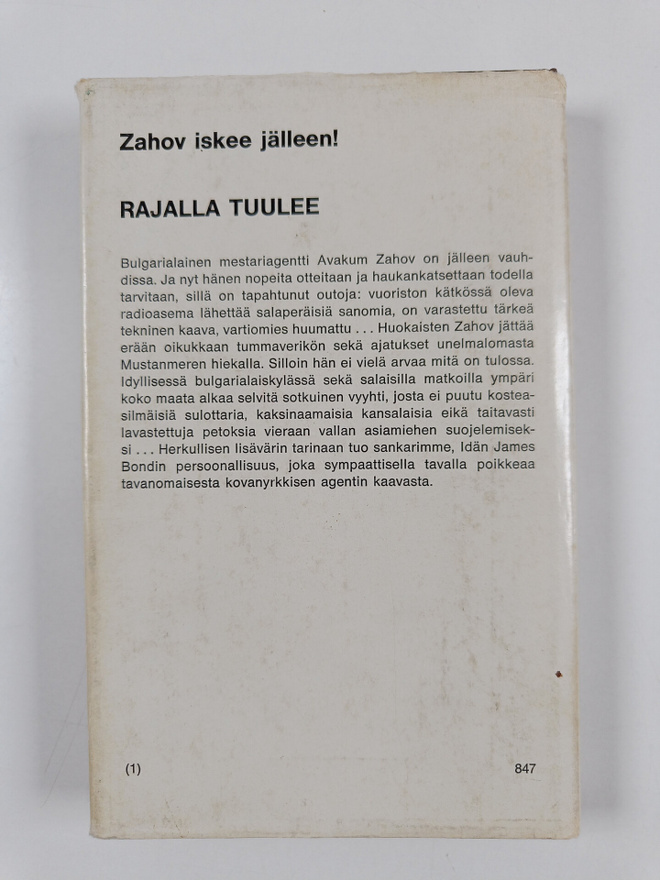 Zahov iskee jälleen!

RAJALLA TUULEE

Bulgarialainen mestariagentti Avakum Zahov on jälleen vauhdissa. Ja nyt hänen nopeita otteitaan ja haukankatsettaan todella tarvitaan, sillä on tapahtunut outoja: vuoriston kätkössä oleva radioasema lähettää salaperäisiä sanomia, on varastettu tärkeä tekninen kaava, vartiomies huumattu . . . Huokaisten Zahov jättää erään oikukkaan tummaverikön sekä ajatukset unelmalomasta Mustanmeren hiekalla. Silloin hän ei vielä arvaa mitä on tulossa. Idyllisessä bulgarialaiskylässä sekä salaisilla matkoilla ympäri koko maata alkaa selvitä sotkuinen vyyhti, josta ei puutu kosteasilmäisiä sulottaria, kaksinaamaisia kansalaisia eikä taitavasti lavastettuja petoksia vieraan vallan asiamiehen suojelemiseksi . . . Herkullisen lisävärin tarinaan tuo sankarimme, Idän James Bondin persoonallisuus, joka sympaattisella tavalla poikkeaa tavanomaisesta kovanyrkkisen agentin kaavasta.

(1)

847